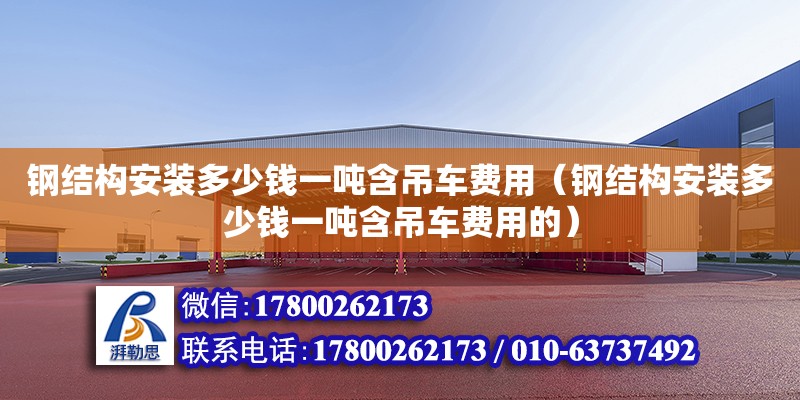 钢结构安装多少钱一吨含吊车费用（钢结构安装多少钱一吨含吊车费用的）

湃勒思

微信:17800262173

联系电话:17800262173 / 010-63737492